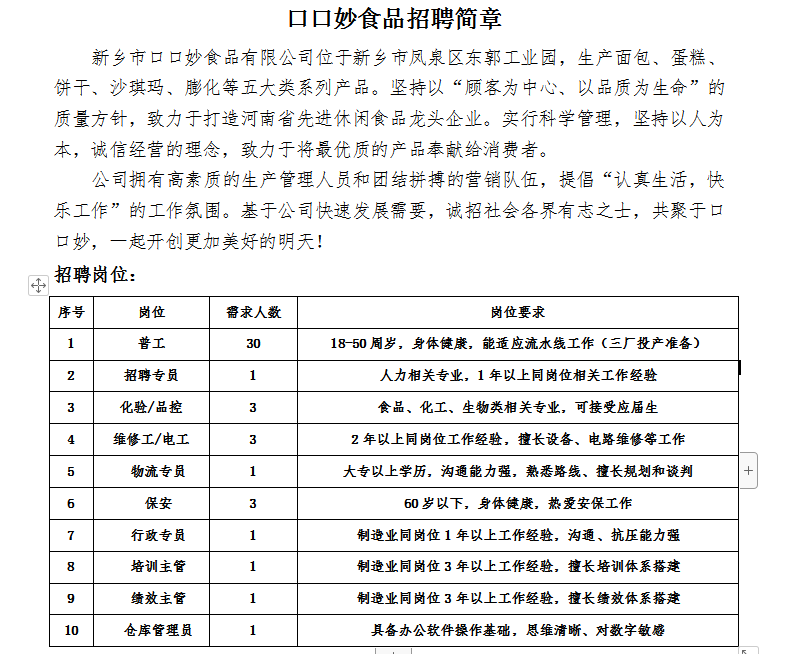 口口妙食品招聘简章

新乡市口口妙食品有限公司位于新乡市凤泉区东郭工业园，生产面包、蛋糕、饼干、沙琪玛、膨化等五大类系列产品。坚持以“顾客为中心、以品质为生命”的质量方针，致力于打造河南省先进休闲食品龙头企业。实行科学管理，坚持以人为本，诚信经营的理念，致力于将最优质的产品奉献给消费者。

公司拥有高素质的生产管理人员和团结拼搏的营销队伍，提倡“认真生活，快乐工作”的工作氛围。基于公司快速发展需要，诚招社会各界有志之士，共聚于口口妙，一起开创更加美好的明天！

招聘岗位：

| 序号 | 岗位 | 需求人数 | 岗位要求 |
|---|---|---|---|
| 1 | 普工 | 30 | 18-50周岁，身体健康，能适应流水线工作（三厂投产准备） |
| 2 | 招聘专员 | 1 | 人力相关专业，1年以上同岗位相关工作经验 |
| 3 | 化验/品控 | 3 | 食品、化工、生物类相关专业，可接受应届生 |
| 4 | 维修工/电工 | 3 | 2年以上同岗位工作经验，擅长设备、电路维修等工作 |
| 5 | 物流专员 | 1 | 大专以上学历，沟通能力强，熟悉路线、擅长规划和谈判 |
| 6 | 保安 | 3 | 60岁以下，身体健康，热爱安保工作 |
| 7 | 行政专员 | 1 | 制造业同岗位1年以上工作经验，沟通、抗压能力强 |
| 8 | 培训主管 | 1 | 制造业同岗位3年以上工作经验，擅长培训体系搭建 |
| 9 | 绩效主管 | 1 | 制造业同岗位3年以上工作经验，擅长绩效体系搭建 |
| 10 | 仓库管理员 | 1 | 具备办公软件操作基础，思维清晰、对数字敏感 |